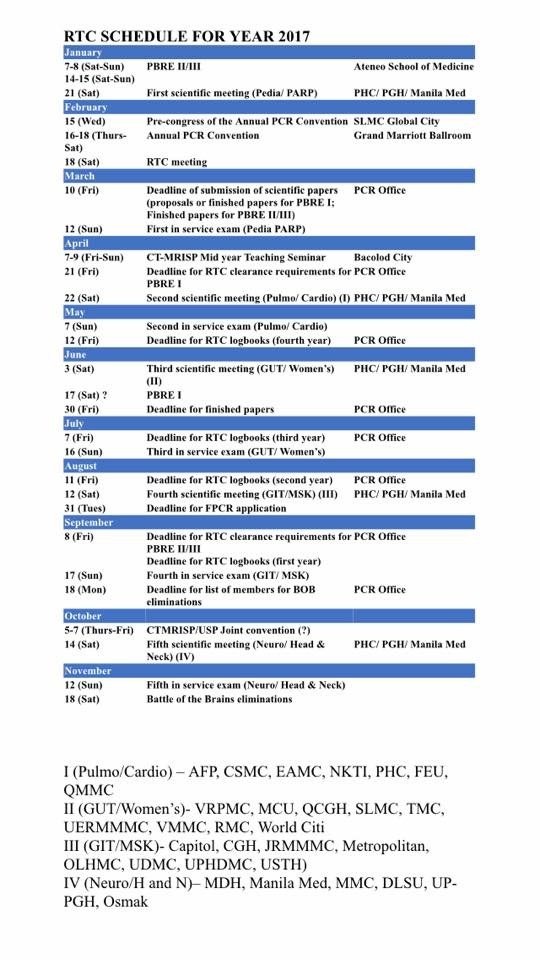 RTC SCHEDULE FOR YEAR 2017

| January | | |
|---|---|---|
| 7-8 (Sat-Sun) 14-15 (Sat-Sun) | PBRE II/III | Ateneo School of Medicine |
| 21 (Sat) | First scientific meeting (Pedia/ PARP) | PHC/ PGH/ Manila Med |
| February | | |
| 15 (Wed) | Pre-congress of the Annual PCR Convention | SLMC Global City |
| 16-18 (Thurs-Sat) | Annual PCR Convention | Grand Marriott Ballroom |
| 18 (Sat) | RTC meeting | |
| March | | |
| 10 (Fri) | Deadline of submission of scientific papers (proposals or finished papers for PBRE I; Finished papers for PBRE II/III) | PCR Office |
| 12 (Sun) | First in service exam (Pedia PARP) | |
| April | | |
| 7-9 (Fri-Sun) | CT-MRISP Mid year Teaching Seminar | Bacolod City |
| 21 (Fri) | Deadline for RTC clearance requirements for PBRE I | PCR Office |
| 22 (Sat) | Second scientific meeting (Pulmo/ Cardio) (I) | PHC/ PGH/ Manila Med |
| May | | |
| 7 (Sun) | Second in service exam (Pulmo/ Cardio) | |
| 12 (Fri) | Deadline for RTC logbooks (fourth year) | PCR Office |
| June | | |
| 3 (Sat) | Third scientific meeting (GUT/ Women's) (II) | PHC/ PGH/ Manila Med |
| 17 (Sat) ? | PBRE I | |
| 30 (Fri) | Deadline for finished papers | PCR Office |
| July | | |
| 7 (Fri) | Deadline for RTC logbooks (third year) | PCR Office |
| 16 (Sun) | Third in service exam (GUT/ Women's) | |
| August | | |
| 11 (Fri) | Deadline for RTC logbooks (second year) | PCR Office |
| 12 (Sat) | Fourth scientific meeting (GIT/MSK) (III) | PHC/ PGH/ Manila Med |
| 31 (Tues) | Deadline for FPCR application | |
| September | | |
| 8 (Fri) | Deadline for RTC clearance requirements for PBRE II/III Deadline for RTC logbooks (first year) | PCR Office |
| 17 (Sun) | Fourth in service exam (GIT/ MSK) | |
| 18 (Mon) | Deadline for list of members for BOB eliminations | PCR Office |
| October | | |
| 5-7 (Thurs-Fri) | CTMRISP/USP Joint convention (?) | |
| 14 (Sat) | Fifth scientific meeting (Neuro/ Head & Neck) (IV) | PHC/ PGH/ Manila Med |
| November | | |
| 12 (Sun) | Fifth in service exam (Neuro/ Head & Neck) | |
| 18 (Sat) | Battle of the Brains eliminations | |

I (Pulmo/Cardio) – AFP, CSMC, EAMC, NKTI, PHC, FEU, QMMC
II (GUT/Women's)- VRPMC, MCU, QCGH, SLMC, TMC, UERMMMC, VMMC, RMC, World Citi
III (GIT/MSK)- Capitol, CGH, JRMMMC, Metropolitan, OLHMC, UDMC, UPHDMC, USTH)
IV (Neuro/H and N)– MDH, Manila Med, MMC, DLSU, UP-PGH, Osmak